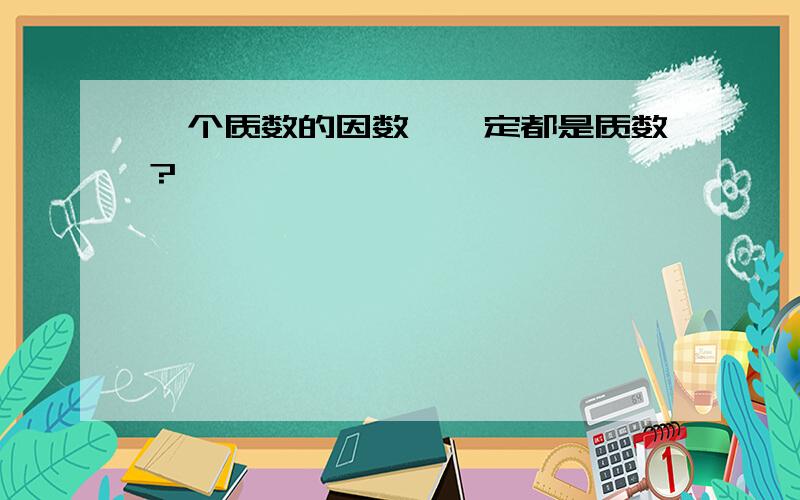 个质数的因数 定都是质数?